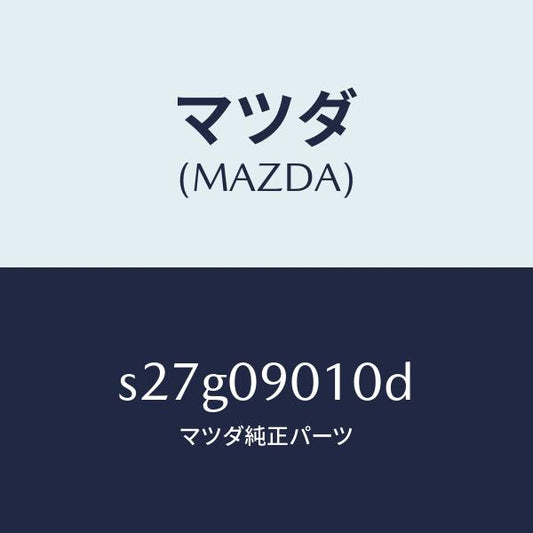 マツダ
(MAZDA)

s27g09010d
マツダ純正パーツ